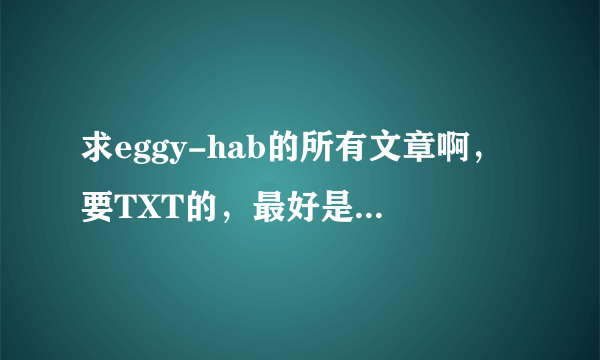 求eggy-hab的所有文章啊，要TXT的，最好是...